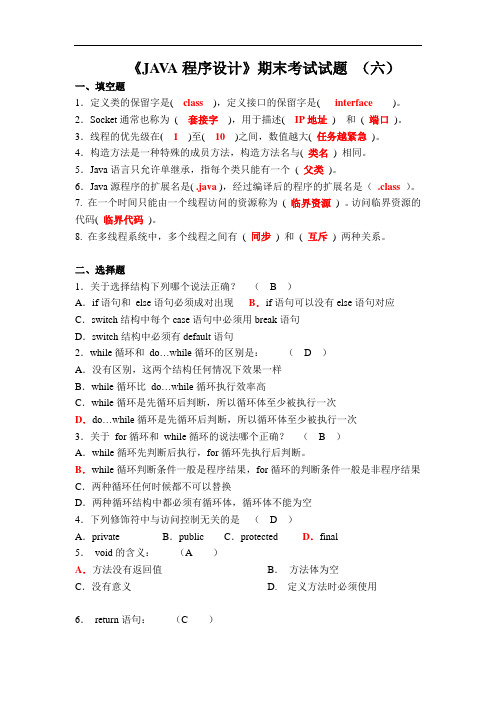 《JAVA 程序设计》期末考试试题 （六）

一、填空题

1．定义类的保留字是( class )，定义接口的保留字是( interface )。

2．Socket 通常也称为 ( 套接字 )，用于描述( IP 地址 ) 和 ( 端口 )。

3．线程的优先级在( 1 )至( 10 )之间，数值越大( 任务越紧急 )。

4．构造方法是一种特殊的成员方法，构造方法名与( 类名 ) 相同。

5．Java 语言只允许单继承，指每个类只能有一个 ( 父类 )。

6．Java 源程序的扩展名是( .java )，经过编译后的程序的扩展名是（ .class ）。

7. 在一个时间只能由一个线程访问的资源称为 ( 临界资源 ) 。访问临界资源的代码( 临界代码 )。

8. 在多线程系统中，多个线程之间有 ( 同步 ) 和 ( 互斥 ) 两种关系。

二、选择题

1．关于选择结构下列哪个说法正确？ （ B ）

A．if 语句和 else 语句必须成对出现 B．if 语句可以没有 else 语句对应

C．switch 结构中每个 case 语句中必须用 break 语句

D．switch 结构中必须有 default 语句

2．while 循环和 do…while 循环的区别是： （ D ）

A．没有区别，这两个结构任何情况下效果一样

B．while 循环比 do…while 循环执行效率高

C．while 循环是先循环后判断，所以循环体至少被执行一次

D．do…while 循环是先循环后判断，所以循环体至少被执行一次

3．关于 for 循环和 while 循环的说法哪个正确？ （ B ）

A．while 循环先判断后执行，for 循环先执行后判断。

B．while 循环判断条件一般是程序结果，for 循环的判断条件一般是非程序结果

C．两种循环任何时候都不可以替换

D．两种循环结构中都必须有循环体，循环体不能为空

4．下列修饰符中与访问控制无关的是 （ D ）

A．private B．public C．protected D．final

5． void 的含义： （A ）

A．方法没有返回值 B． 方法体为空

C．没有意义 D． 定义方法时必须使用

6． return 语句： （C ）